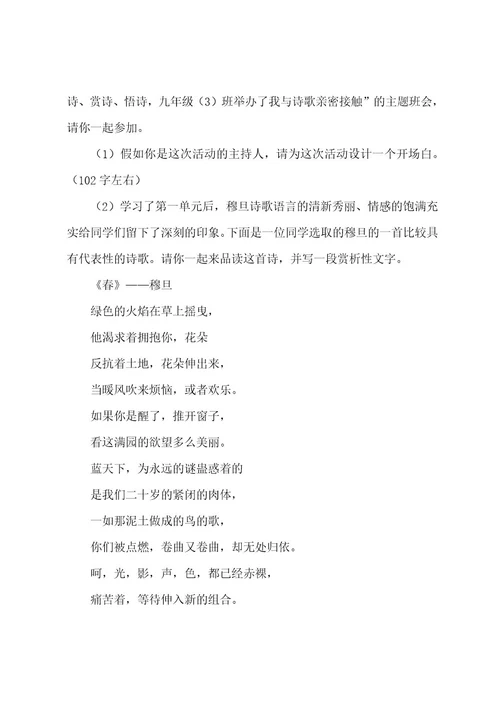 诗、赏诗、悟诗，九年级（3）班举办了我与诗歌亲密接触”的主题班会，请你一起参加。

（1）假如你是这次活动的主持人，请为这次活动设计一个开场白。（102 字左右）

（2）学习了第一单元后，穆旦诗歌语言的清新秀丽、情感的饱满充实给同学们留下了深刻的印象。下面是一位同学选取的穆旦的一首比较具有代表性的诗歌。请你一起来品读这首诗，并写一段赏析性文字。

《春》——穆旦

绿色的火焰在草上摇曳，

他渴求着拥抱你，花朵

反抗着土地，花朵伸出来，

当暖风吹来烦恼，或者欢乐。

如果你是醒了，推开窗子，

看这满园的欲望多么美丽。

蓝天下，为永远的谜蛊惑着的

是我们二十岁的紧闭的肉体，

一如那泥土做成的鸟的歌，

你们被点燃，卷曲又卷曲，却无处归依。

呵，光，影，声，色，都已经赤裸，

痛苦着，等待伸入新的组合。